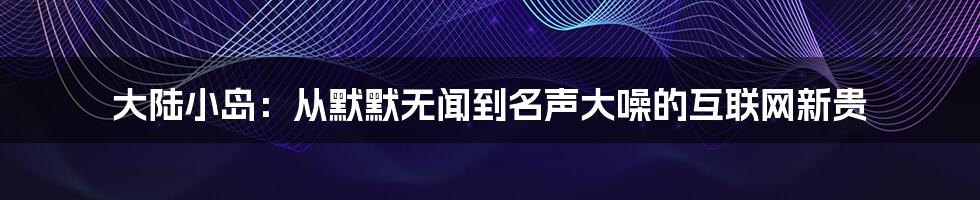 大陆小岛：从默默无闻到名声大噪的互联网新贵